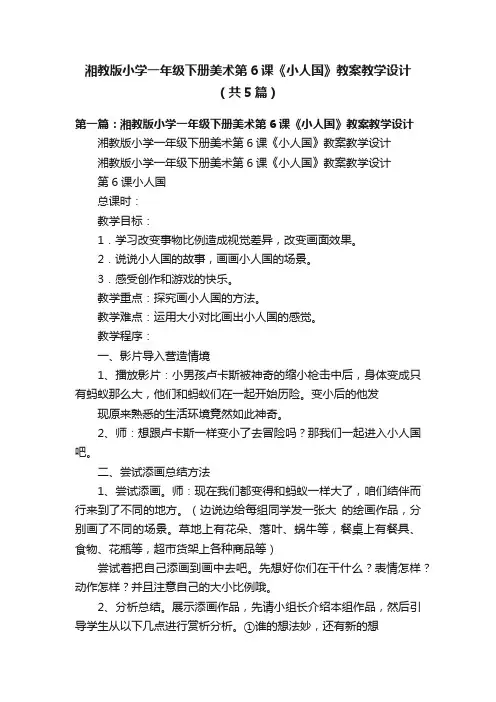 湘教版小学一年级下册美术第6课《小人国》教案教学设计（共5篇）

第一篇：湘教版小学一年级下册美术第6课《小人国》教案教学设计

湘教版小学一年级下册美术第6课《小人国》教案教学设计

湘教版小学一年级下册美术第6课《小人国》教案教学设计

第6课小人国

总课时：

教学目标：

1．学习改变事物比例造成视觉差异，改变画面效果。

2．说说小人国的故事，画画小人国的场景。

3．感受创作和游戏的快乐。

教学重点：探究画小人国的方法。

教学难点：运用大小对比画出小人国的感觉。

教学程序：

一、影片导入营造情境

1、播放影片：小男孩卢卡斯被神奇的缩小枪击中后，身体变成只有蚂蚁那么大，他们和蚂蚁们在一起开始历险。变小后的他发

现原来熟悉的生活环境竟然如此神奇。

2、师：想跟卢卡斯一样变小了去冒险吗？那我们一起进入小人国吧。

二、尝试添画总结方法

1、尝试添画。师：现在我们都变得和蚂蚁一样大了，咱们结伴而行来到了不同的地方。（边说边给每组同学发一张大 的绘画作品，分别画了不同的场景。草地上有花朵、落叶、蜗牛等，餐桌上有餐具、食物、花瓶等，超市货架上各种商品等）

尝试着把自己添画到画中去吧。先想好你们在干什么？表情怎样？动作怎样？并且注意自己的大小比例哦。

2、分析总结。展示添画作品，先请小组长介绍本组作品，然后引导学生从以下几点进行赏析分析。①谁的想法妙，还有新的想